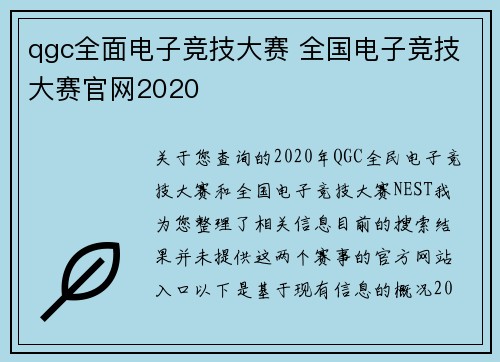 qgc全面电子竞技大赛 全国电子竞技大赛官网2020

关于您查询的2020年QGC全民电子竞技大赛和全国电子竞技大赛NEST我为您整理了相关信息目前的搜索结果并未提供这两个赛事的官方网站入口以下是基于现有信息的概况20